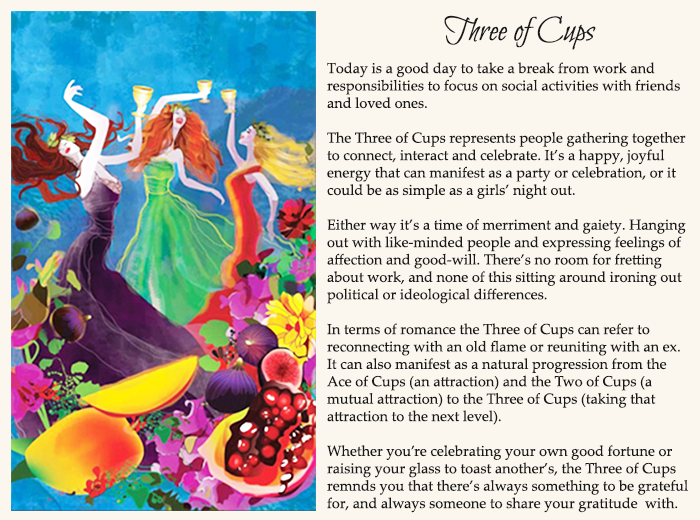 Three of Cups

Today is a good day to take a break from work and responsibilities to focus on social activities with friends and loved ones.

The Three of Cups represents people gathering together to connect, interact and celebrate. It's a happy, joyful energy that can manifest as a party or celebration, or it could be as simple as a girls' night out.

Either way it's a time of merriment and gaiety. Hanging out with like-minded people and expressing feelings of affection and good-will. There's no room for fretting about work, and none of this sitting around ironing out political or ideological differences.

In terms of romance the Three of Cups can refer to reconnecting with an old flame or reuniting with an ex. It can also manifest as a natural progression from the Ace of Cups (an attraction) and the Two of Cups (a mutual attraction) to the Three of Cups (taking that attraction to the next level).

Whether you're celebrating your own good fortune or raising your glass to toast another's, the Three of Cups remnds you that there's always something to be grateful for, and always someone to share your gratitude with.